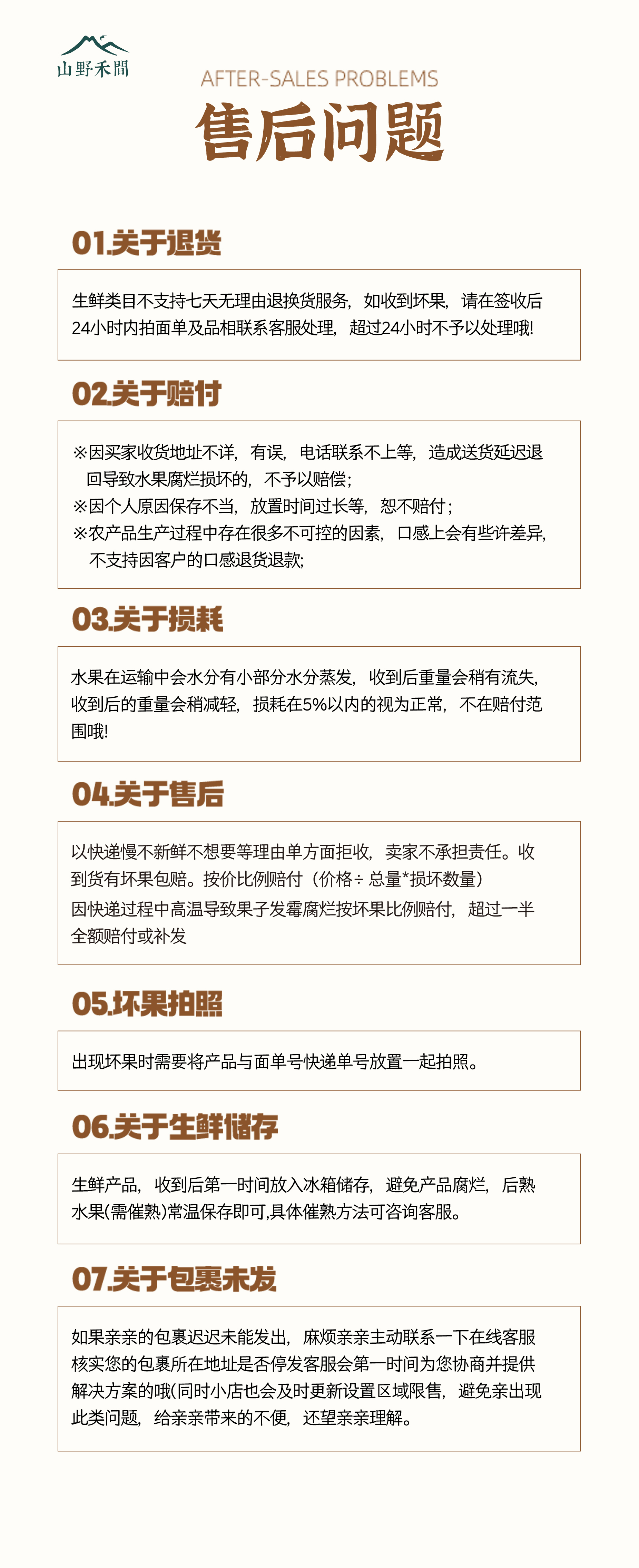 山野禾間

AFTER-SALES PROBLEMS

售后问题

01.关于退货

生鲜类目不支持七天无理由退换货服务，如收到坏果，请在签收后24小时内拍面单及品相联系客服处理，超过24小时不予以处理哦!

02.关于赔付

※因买家收货地址不详，有误，电话联系不上等，造成送货延迟退回导致水果腐烂损坏的，不予以赔偿；
※因个人原因保存不当，放置时间过长等，恕不赔付；
※农产品生产过程中存在很多不可控的因素，口感上会有些许差异，不支持因客户的口感退货退款;

03.关于损耗

水果在运输中会水分有小部分水分蒸发，收到后重量会稍有流失，收到后的重量会稍减轻，损耗在5%以内的视为正常，不在赔付范围哦!

04.关于售后

以快递慢不新鲜不想要等理由单方面拒收，卖家不承担责任。收到货有坏果包赔。按价比例赔付（价格÷总量*损坏数量）
因快递过程中高温导致果子发霉腐烂按坏果比例赔付，超过一半全额赔付或补发

05.坏果拍照

出现坏果时需要将产品与面单号快递单号放置一起拍照。

06.关于生鲜储存

生鲜产品，收到后第一时间放入冰箱储存，避免产品腐烂，后熟水果(需催熟)常温保存即可,具体催熟方法可咨询客服。

07.关于包裹未发

如果亲亲的包裹迟迟未能发出，麻烦亲亲主动联系一下在线客服核实您的包裹所在地址是否停发客服会第一时间为您协商并提供解决方案的哦(同时小店也会及时更新设置区域限售，避免亲出现此类问题，给亲亲带来的不便，还望亲亲理解。